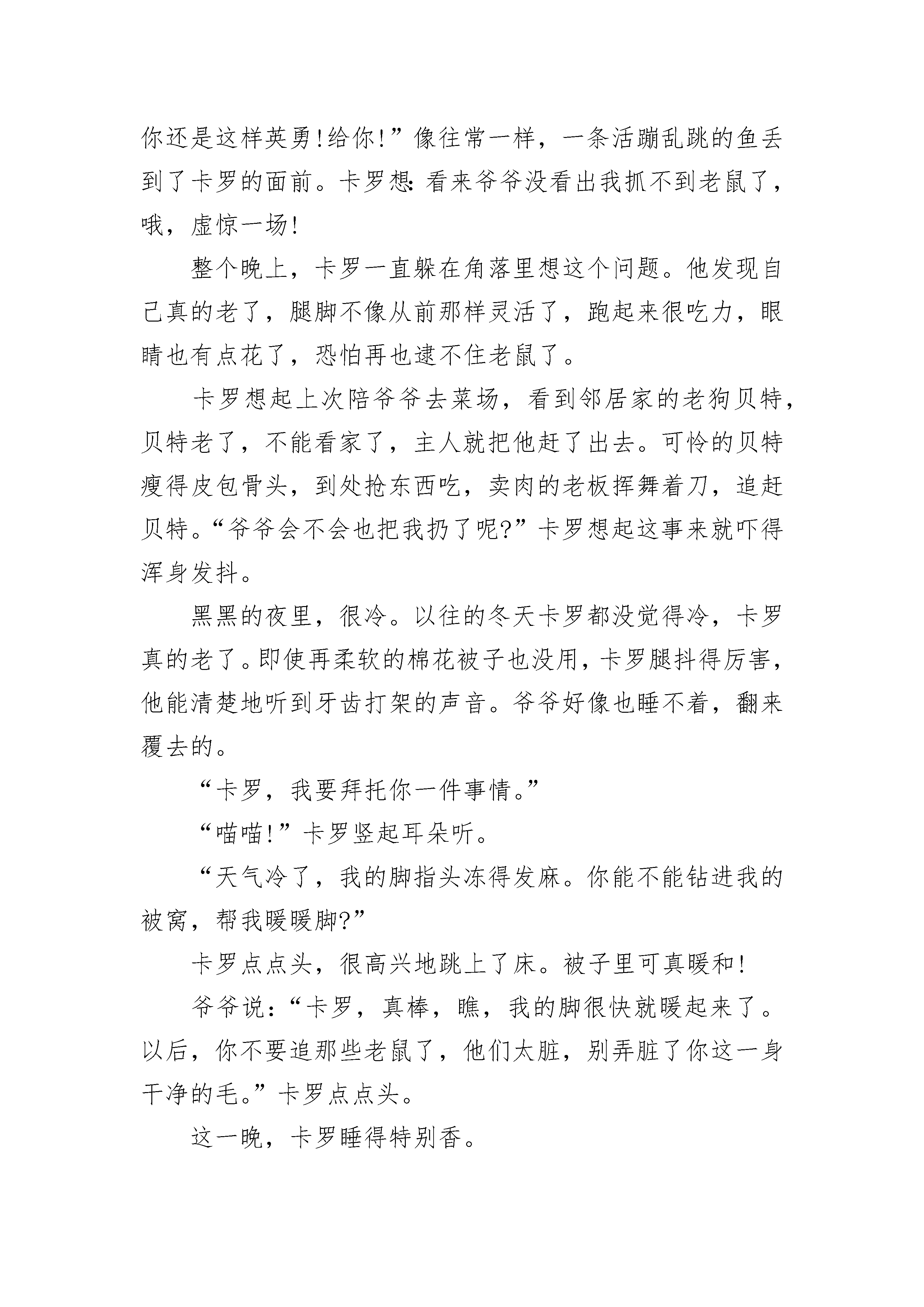 你还是这样英勇!给你!”像往常一样，一条活蹦乱跳的鱼丢到了卡罗的面前。卡罗想：看来爷爷没看出我抓不到老鼠了，哦，虚惊一场!

整个晚上，卡罗一直躲在角落里想这个问题。他发现自己真的老了，腿脚不像从前那样灵活了，跑起来很吃力，眼睛也有点花了，恐怕再也逮不住老鼠了。

卡罗想起上次陪爷爷去菜场，看到邻居家的老狗贝特，贝特老了，不能看家了，主人就把他赶了出去。可怜的贝特瘦得皮包骨头，到处抢东西吃，卖肉的老板挥舞着刀，追赶贝特。“爷爷会不会也把我扔了呢?”卡罗想起这事来就吓得浑身发抖。

黑黑的夜里，很冷。以往的冬天卡罗都没觉得冷，卡罗真的老了。即使再柔软的棉花被子也没用，卡罗腿抖得厉害，他能清楚地听到牙齿打架的声音。爷爷好像也睡不着，翻来覆去的。

“卡罗，我要拜托你一件事情。”

“喵喵!”卡罗竖起耳朵听。

“天气冷了，我的脚指头冻得发麻。你能不能钻进我的被窝，帮我暖暖脚?”

卡罗点点头，很高兴地跳上了床。被子里可真暖和!

爷爷说：“卡罗，真棒，瞧，我的脚很快就暖起来了。以后，你不要追那些老鼠了，他们太脏，别弄脏了你这一身干净的毛。”卡罗点点头。

这一晚，卡罗睡得特别香。